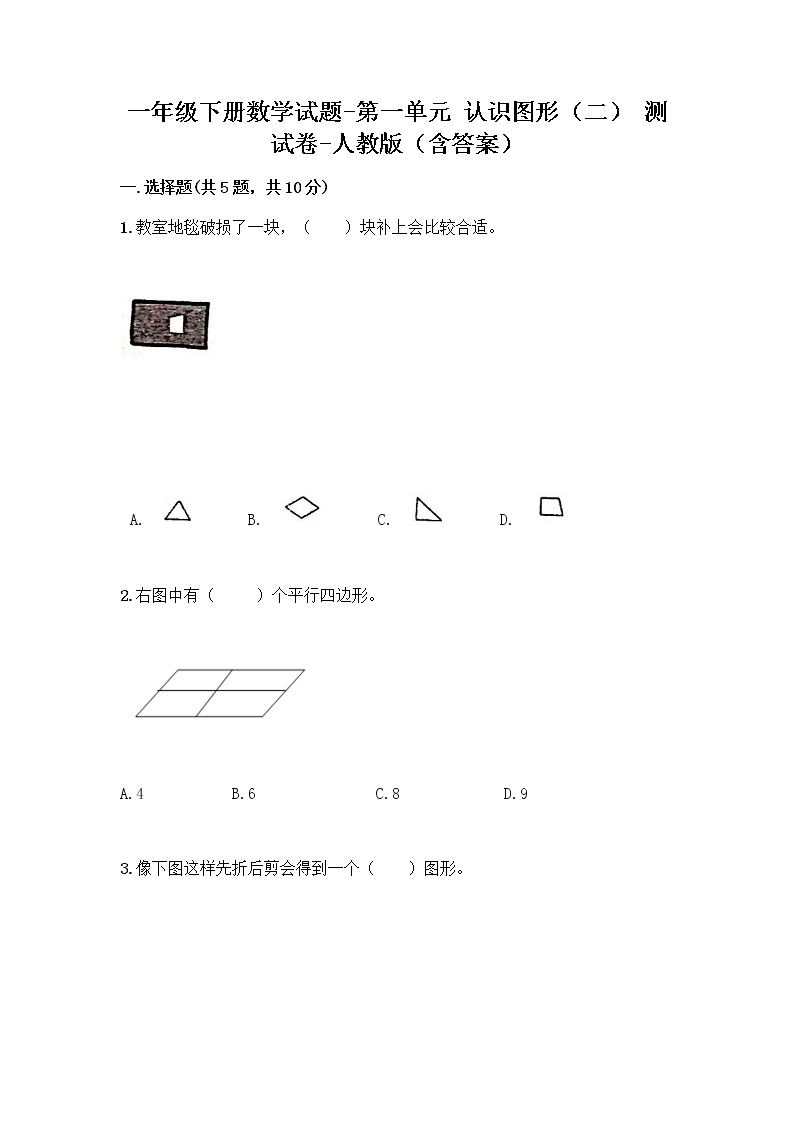 一年级下册数学试题-第一单元 认识图形（二） 测试卷-人教版（含答案）

一.选择题(共5题，共10分)

1.教室地毯破损了一块，（ ）块补上会比较合适。

A. B. C. D.

2.右图中有（ ）个平行四边形。

A.4 B.6 C.8 D.9

3.像下图这样先折后剪会得到一个（ ）图形。